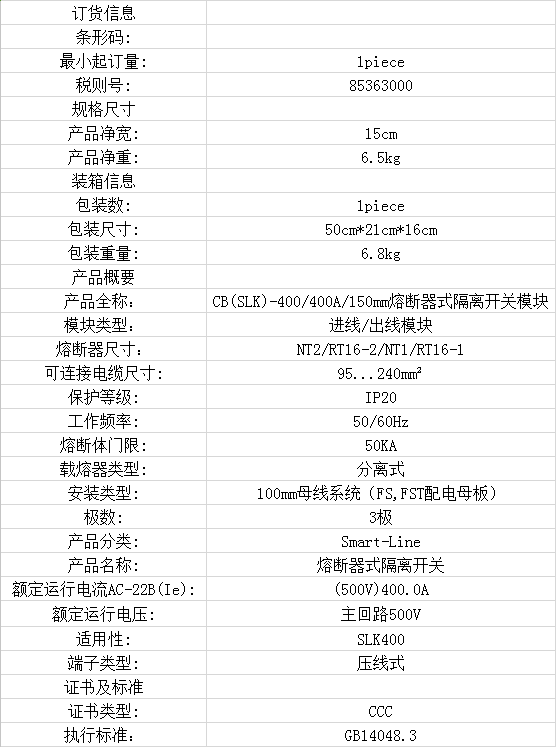 | 订货信息 | |
|---|---|
| 条形码: | |
| 最小起订量: | 1piece |
| 税则号: | 85363000 |
| 规格尺寸 | |
| 产品净宽: | 15cm |
| 产品净重: | 6.5kg |
| 装箱信息 | |
| 包装数: | 1piece |
| 包装尺寸: | 50cm*21cm*16cm |
| 包装重量: | 6.8kg |
| 产品概要 | |
| 产品全称: | CB(SLK)-400/400A/150mm熔断器式隔离开关模块 |
| 模块类型: | 进线/出线模块 |
| 熔断器尺寸: | NT2/RT16-2/NT1/RT16-1 |
| 可连接电缆尺寸: | 95...240mm² |
| 保护等级: | IP20 |
| 工作频率: | 50/60Hz |
| 熔断体门限: | 50KA |
| 载熔器类型: | 分离式 |
| 安装类型: | 100mm母线系统（FS,FST配电母板） |
| 极数: | 3极 |
| 产品分类: | Smart-Line |
| 产品名称: | 熔断器式隔离开关 |
| 额定运行电流AC-22B(Ie): | (500V)400.0A |
| 额定运行电压: | 主回路500V |
| 适用性: | SLK400 |
| 端子类型: | 压线式 |
| 证书及标准 | |
| 证书类型: | CCC |
| 执行标准: | GB14048.3 |